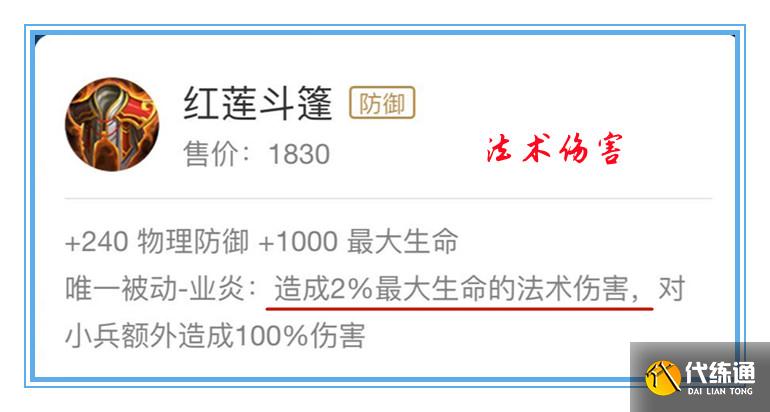 红莲斗篷 防御
售价：1830

法术伤害

+240 物理防御 +1000 最大生命
唯一被动-业炎：造成2%最大生命的法术伤害，对小兵额外造成100%伤害

代练通
DAI LIAN TONG